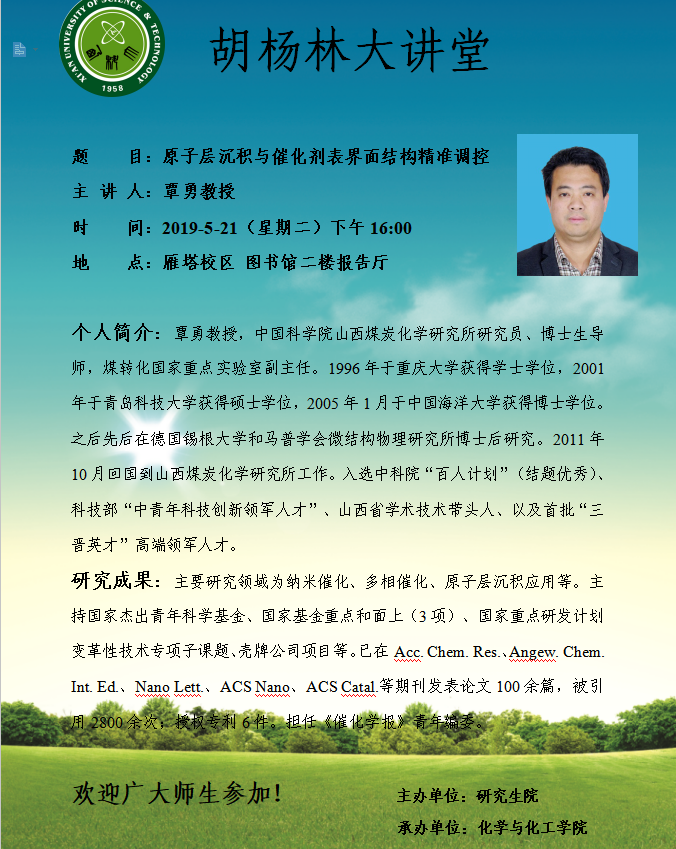 XI'AN UNIVERSITY OF SCIENCE & TECHNOLOGY
1958

胡杨林大讲堂

题 目：原子层沉积与催化剂表界面结构精准调控

主 讲 人：覃勇教授

时 间：2019-5-21（星期二）下午16:00

地 点：雁塔校区 图书馆二楼报告厅

个人简介：覃勇教授，中国科学院山西煤炭化学研究所研究员、博士生导师，煤转化国家重点实验室副主任。1996年于重庆大学获得学士学位，2001年于青岛科技大学获得硕士学位，2005年1月于中国海洋大学获得博士学位。之后先后在德国锡根大学和马普学会微结构物理研究所博士后研究。2011年10月回国到山西煤炭化学研究所工作。入选中科院“百人计划”（结题优秀）、科技部“中青年科技创新领军人才”、山西省学术技术带头人、以及首批“三晋英才”高端领军人才。

研究成果：主要研究领域为纳米催化、多相催化、原子层沉积应用等。主持国家杰出青年科学基金、国家基金重点和面上（3项）、国家重点研发计划变革性技术专项子课题、壳牌公司项目等。已在Acc. Chem. Res.、Angew. Chem. Int. Ed.、Nano Lett.、ACS Nano、ACS Catal.等期刊发表论文100余篇，被引用2800余次，授权专利6件。担任《催化学报》青年编委。

欢迎广大师生参加！

主办单位：研究生院

承办单位：化学与化工学院